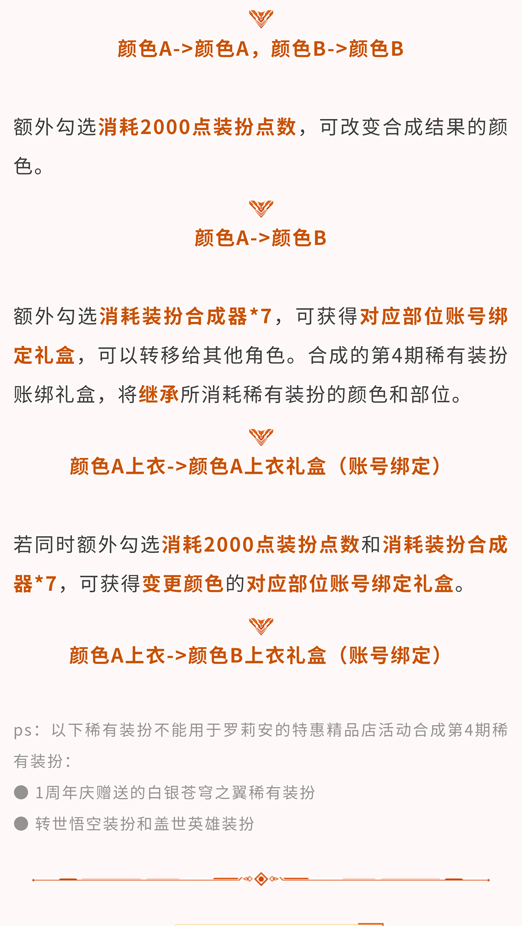 颜色A->颜色A，颜色B->颜色B

额外勾选消耗2000点装扮点数，可改变合成结果的颜色。

颜色A->颜色B

额外勾选消耗装扮合成器*7，可获得对应部位账号绑定礼盒，可以转移给其他角色。合成的第4期稀有装扮账绑礼盒，将继承所消耗稀有装扮的颜色和部位。

颜色A上衣->颜色A上衣礼盒（账号绑定）

若同时额外勾选消耗2000点装扮点数和消耗装扮合成器*7，可获得变更颜色的对应部位账号绑定礼盒。

颜色A上衣->颜色B上衣礼盒（账号绑定）

ps：以下稀有装扮不能用于罗莉安的特惠精品店活动合成第4期稀有装扮：

1周年庆赠送的白银苍穹之翼稀有装扮

转世悟空装扮和盖世英雄装扮